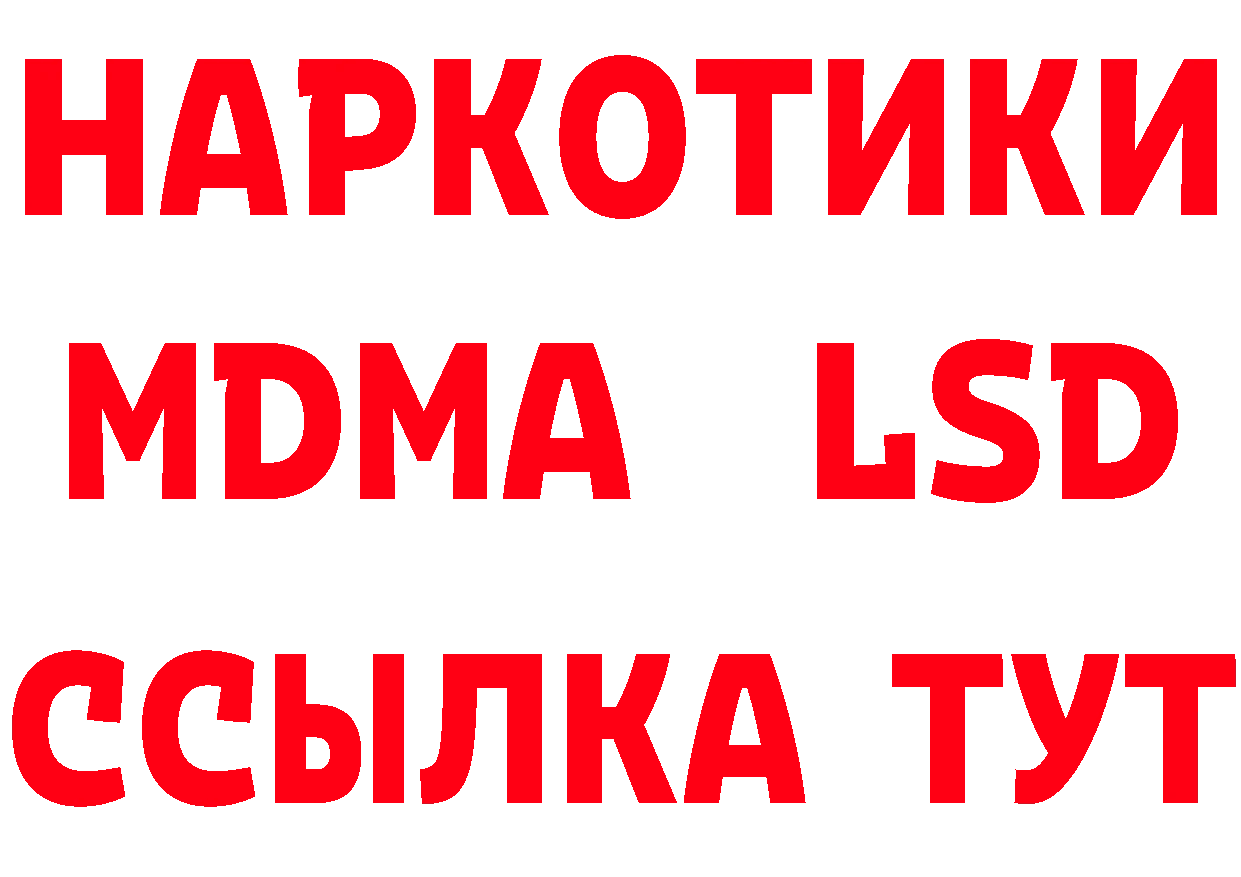 НАРКОТИКИ
MDMA LSD
ССЫЛКА ТУТ